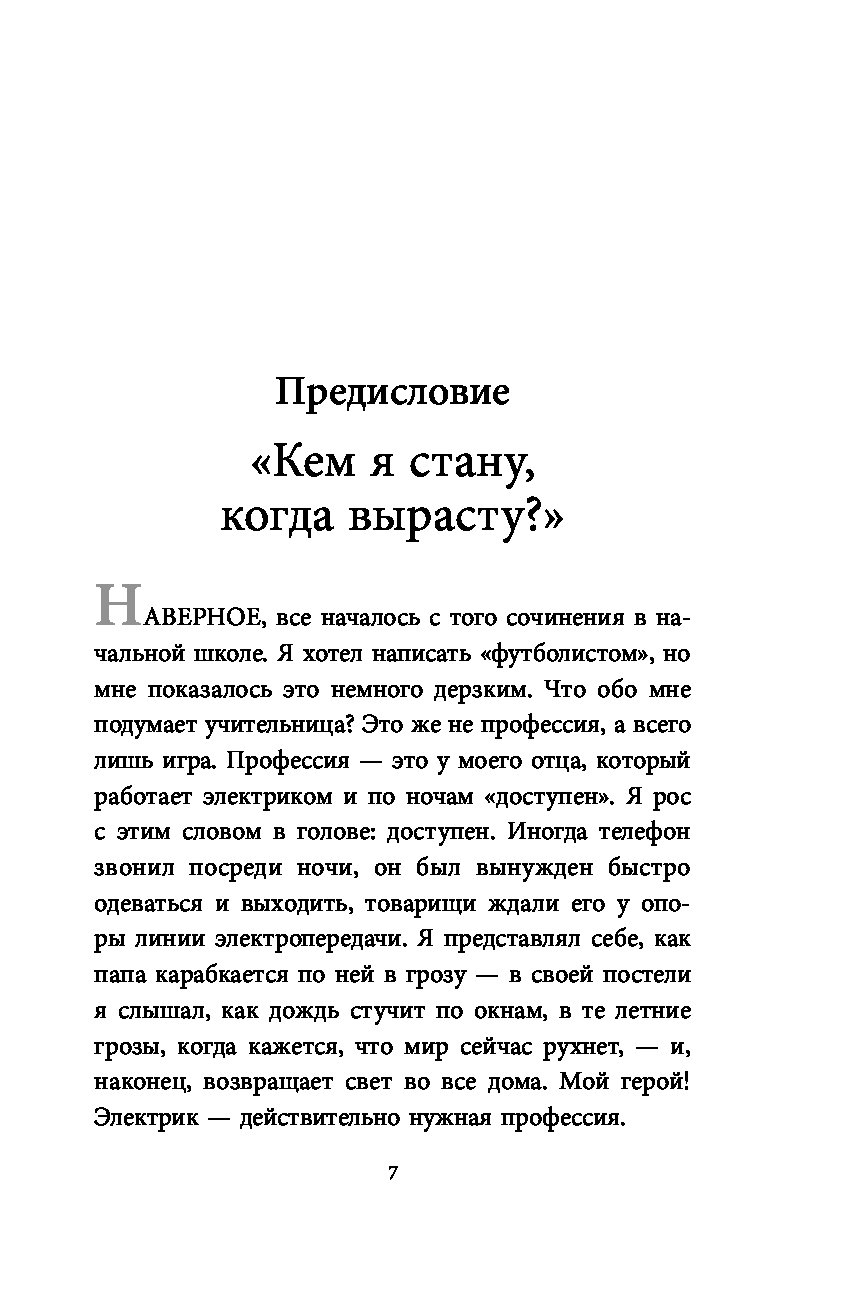 Предисловие

«Кем я стану, когда вырасту?»

НАВЕРНОЕ, все началось с того сочинения в начальной школе. Я хотел написать «футболистом», но мне показалось это немного дерзким. Что обо мне подумает учительница? Это же не профессия, а всего лишь игра. Профессия — это у моего отца, который работает электриком и по ночам «доступен». Я рос с этим словом в голове: доступен. Иногда телефон звонил посреди ночи, он был вынужден быстро одеваться и выходить, товарищи ждали его у опоры линии электропередачи. Я представлял себе, как папа карабкается по ней в грозу — в своей постели я слышал, как дождь стучит по окнам, в те летние грозы, когда кажется, что мир сейчас рухнет, — и, наконец, возвращает свет во все дома. Мой герой! Электрик — действительно нужная профессия.

7